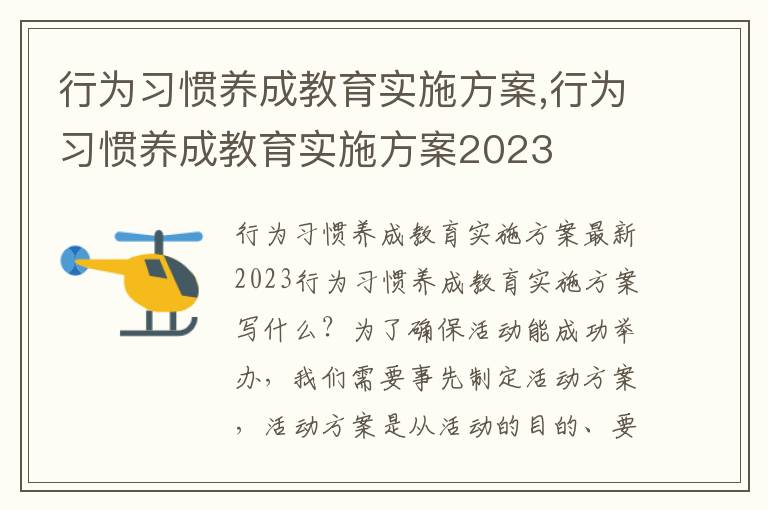 行为习惯养成教育实施方案,行为习惯养成教育实施方案2023

行为习惯养成教育实施方案最新2023行为习惯养成教育实施方案写什么？为了确保活动能成功举办，我们需要事先制定活动方案，活动方案是从活动的目的、要